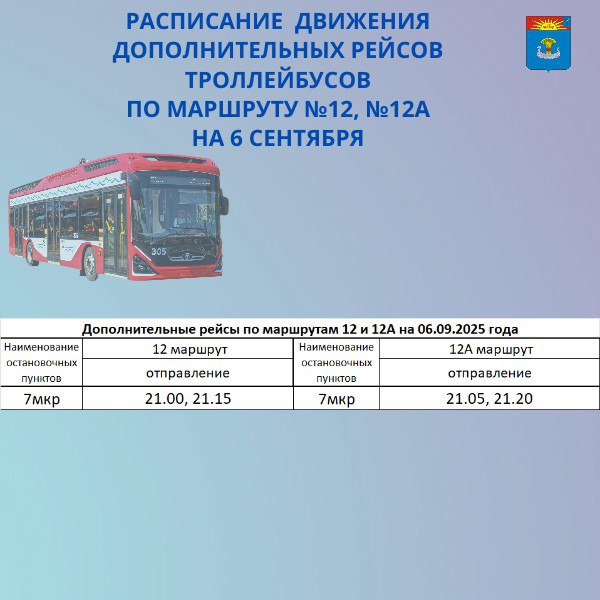 РАСПИСАНИЕ ДВИЖЕНИЯ ДОПОЛНИТЕЛЬНЫХ РЕЙСОВ ТРОЛЛЕЙБУСОВ ПО МАРШРУТУ №12, №12А НА 6 СЕНТЯБРЯ

305

Дополнительные рейсы по маршрутам 12 и 12А на 06.09.2025 года

| Наименование остановочных пунктов | 12 маршрут | Наименование остановочных пунктов | 12А маршрут |
|---|---|---|---|
| | отправление | | отправление |
| 7мкр | 21.00, 21.15 | 7мкр | 21.05, 21.20 |